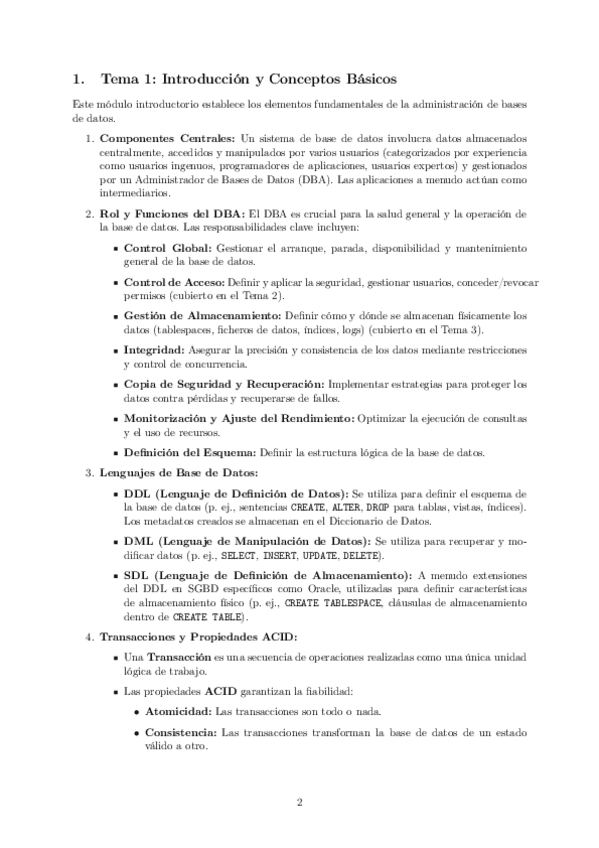 1. Tema 1: Introducción y Conceptos Básicos

Este módulo introductorio establece los elementos fundamentales de la administración de bases de datos.

1. **Componentes Centrales:** Un sistema de base de datos involucra datos almacenados centralmente, accedidos y manipulados por varios usuarios (categorizados por experiencia como usuarios ingenuos, programadores de aplicaciones, usuarios expertos) y gestionados por un Administrador de Bases de Datos (DBA). Las aplicaciones a menudo actúan como intermediarios.

2. **Rol y Funciones del DBA:** El DBA es crucial para la salud general y la operación de la base de datos. Las responsabilidades clave incluyen:

- **Control Global:** Gestionar el arranque, parada, disponibilidad y mantenimiento general de la base de datos.
- **Control de Acceso:** Definir y aplicar la seguridad, gestionar usuarios, conceder/revocar permisos (cubierto en el Tema 2).
- **Gestión de Almacenamiento:** Definir cómo y dónde se almacenan físicamente los datos (tablespaces, ficheros de datos, índices, logs) (cubierto en el Tema 3).
- **Integridad:** Asegurar la precisión y consistencia de los datos mediante restricciones y control de concurrencia.
- **Copia de Seguridad y Recuperación:** Implementar estrategias para proteger los datos contra pérdidas y recuperarse de fallos.
- **Monitorización y Ajuste del Rendimiento:** Optimizar la ejecución de consultas y el uso de recursos.
- **Definición del Esquema:** Definir la estructura lógica de la base de datos.

3. **Lenguajes de Base de Datos:**

- **DDL (Lenguaje de Definición de Datos):** Se utiliza para definir el esquema de la base de datos (p. ej., sentencias CREATE, ALTER, DROP para tablas, vistas, índices). Los metadatos creados se almacenan en el Diccionario de Datos.
- **DML (Lenguaje de Manipulación de Datos):** Se utiliza para recuperar y modificar datos (p. ej., SELECT, INSERT, UPDATE, DELETE).
- **SDL (Lenguaje de Definición de Almacenamiento):** A menudo extensiones del DDL en SGBD específicos como Oracle, utilizadas para definir características de almacenamiento físico (p. ej., CREATE TABLESPACE, cláusulas de almacenamiento dentro de CREATE TABLE).

4. **Transacciones y Propiedades ACID:**

- Una **Transacción** es una secuencia de operaciones realizadas como una única unidad lógica de trabajo.
- Las propiedades **ACID** garantizan la fiabilidad:
  - **Atomicidad:** Las transacciones son todo o nada.
  - **Consistencia:** Las transacciones transforman la base de datos de un estado válido a otro.

2